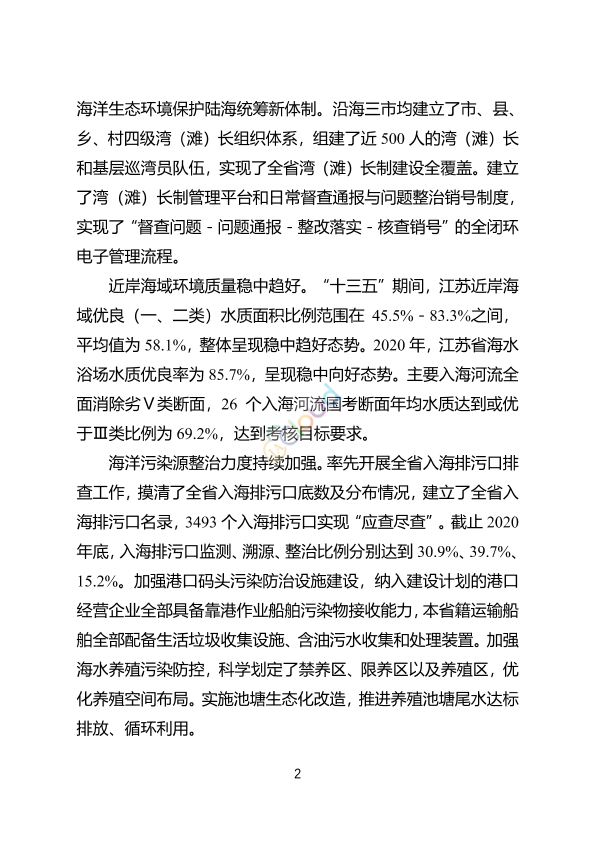 海洋生态环境保护陆海统筹新体制。沿海三市均建立了市、县、乡、村四级湾（滩）长组织体系，组建了近 500 人的湾（滩）长和基层巡湾员队伍，实现了全省湾（滩）长制建设全覆盖。建立了湾（滩）长制管理平台和日常督查通报与问题整治销号制度，实现了“督查问题 - 问题通报 - 整改落实 - 核查销号”的全闭环电子管理流程。

近岸海域环境质量稳中趋好。“十三五”期间，江苏近岸海域优良（一、二类）水质面积比例范围在 45.5% - 83.3%之间，平均值为 58.1%，整体呈现稳中趋好态势。2020 年，江苏省海水浴场水质优良率为 85.7%，呈现稳中向好态势。主要入海河流全面消除劣Ⅴ类断面，26 个入海河流国考断面年均水质达到或优于Ⅲ类比例为 69.2%，达到考核目标要求。

海洋污染源整治力度持续加强。率先开展全省入海排污口排查工作，摸清了全省入海排污口底数及分布情况，建立了全省入海排污口名录，3493 个入海排污口实现“应查尽查”。截止 2020 年底，入海排污口监测、溯源、整治比例分别达到 30.9%、39.7%、15.2%。加强港口码头污染防治设施建设，纳入建设计划的港口经营企业全部具备靠港作业船舶污染物接收能力，本省籍运输船舶全部配备生活垃圾收集设施、含油污水收集和处理装置。加强海水养殖污染防控，科学划定了禁养区、限养区以及养殖区，优化养殖空间布局。实施池塘生态化改造，推进养殖池塘尾水达标排放、循环利用。

2